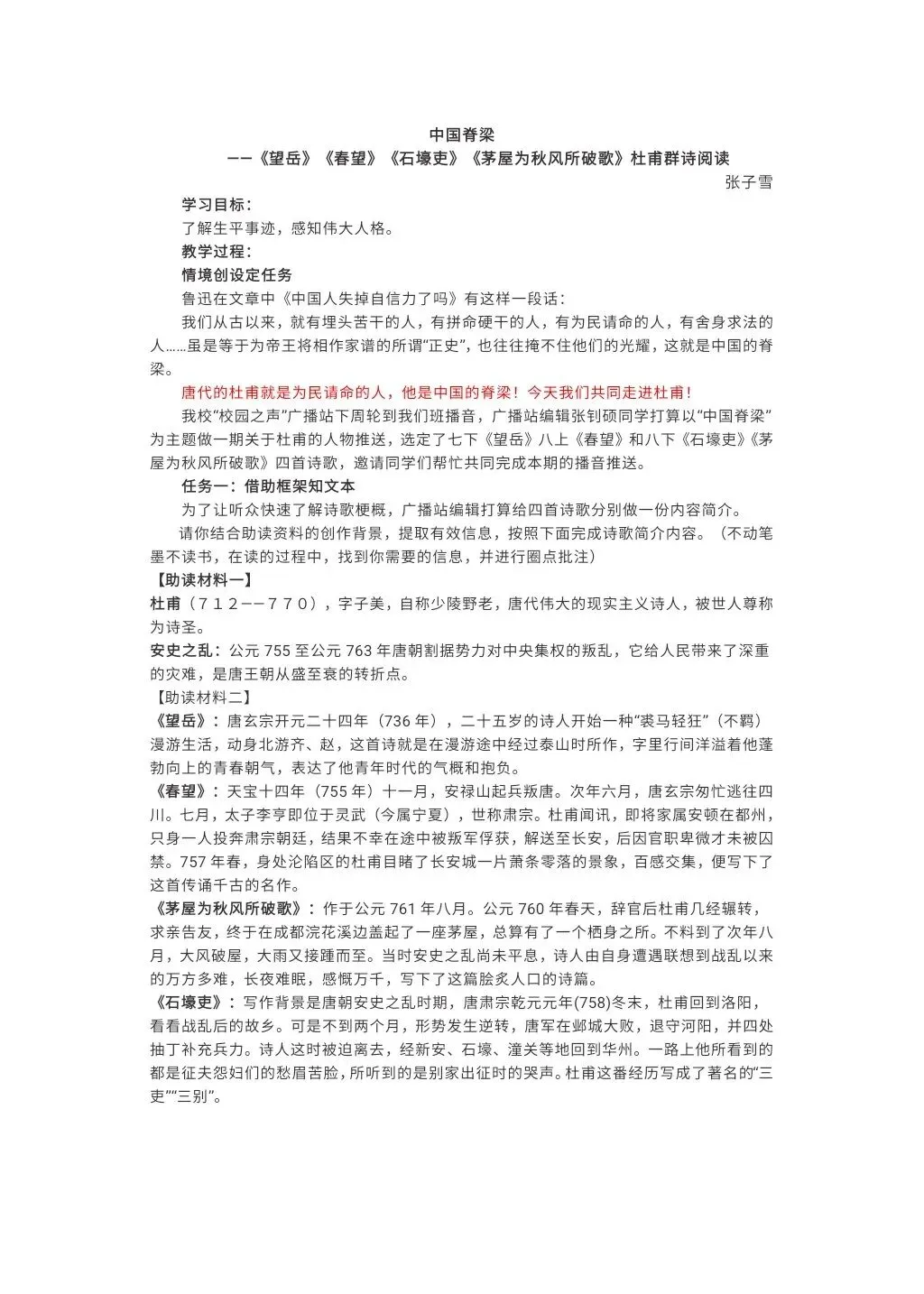 中国脊梁

——《望岳》《春望》《石壕吏》《茅屋为秋风所破歌》杜甫群诗阅读

张子雪

学习目标：

了解生平事迹，感知伟大人格。

教学过程：

情境创设定任务

鲁迅在文章中《中国人失掉自信力了吗》有这样一段话：

我们从古以来，就有埋头苦干的人，有拼命硬干的人，有为民请命的人，有舍身求法的人……虽是等于为帝王将相作家谱的所谓“正史”，也往往掩不住他们的光耀，这就是中国的脊梁。

唐代的杜甫就是为民请命的人，他是中国的脊梁！今天我们共同走进杜甫！

我校“校园之声”广播站下周轮到我们班播音，广播站编辑张钊硕同学打算以“中国脊梁”为主题做一期关于杜甫的人物推送，选定了七下《望岳》八上《春望》和八下《石壕吏》《茅屋为秋风所破歌》四首诗歌，邀请同学们帮忙共同完成本期的播音推送。

任务一：借助框架知文本

为了让听众快速了解诗歌梗概，广播站编辑打算给四首诗歌分别做一份内容简介。

请你结合助读资料的创作背景，提取有效信息，按照下面完成诗歌简介内容。（不动笔墨不读书，在读的过程中，找到你需要的信息，并进行圈点批注）

【助读材料一】

杜甫（712——770），字子美，自称少陵野老，唐代伟大的现实主义诗人，被世人尊称为诗圣。

安史之乱：公元 755 至公元 763 年唐朝割据势力对中央集权的叛乱，它给人民带来了深重的灾难，是唐王朝从盛至衰的转折点。

【助读材料二】

《望岳》：唐玄宗开元二十四年（736 年），二十五岁的诗人开始一种“裘马轻狂”（不羁）漫游生活，动身北游齐、赵，这首诗就是在漫游途中经过泰山时所作，字里行间洋溢着他蓬勃向上的青春朝气，表达了他青年时代的气概和抱负。

《春望》：天宝十四年（755 年）十一月，安禄山起兵叛唐。次年六月，唐玄宗匆忙逃往四川。七月，太子李亨即位于灵武（今属宁夏），世称肃宗。杜甫闻讯，即将家属安顿在鄜州，只身一人投奔肃宗朝廷，结果不幸在途中被叛军俘获，解送至长安，后因官职卑微才未被囚禁。757 年春，身处沦陷区的杜甫目睹了长安城一片萧条零落的景象，百感交集，便写下了这首传诵千古的名作。

《茅屋为秋风所破歌》：作于公元 761 年八月。公元 760 年春天，辞官后杜甫几经辗转，求亲告友，终于在成都浣花溪边盖起了一座茅屋，总算有了一个栖身之所。不料到了次年八月，大风破屋，大雨又接踵而至。当时安史之乱尚未平息，诗人由自身遭遇联想到战乱以来的万方多难，长夜难眠，感慨万千，写下了这篇脍炙人口的诗篇。

《石壕吏》：写作背景是唐朝安史之乱时期，唐肃宗乾元元年(758)冬末，杜甫回到洛阳，看看战乱后的故乡。可是不到两个月，形势发生逆转，唐军在邺城大败，退守河阳，并四处抽丁补充兵力。诗人这时被迫离去，经新安、石壕、潼关等地回到华州。一路上他所看到的都是征夫怨妇们的愁眉苦脸，所听到的是别家出征时的哭声。杜甫这番经历写成了著名的“三吏”“三别”。